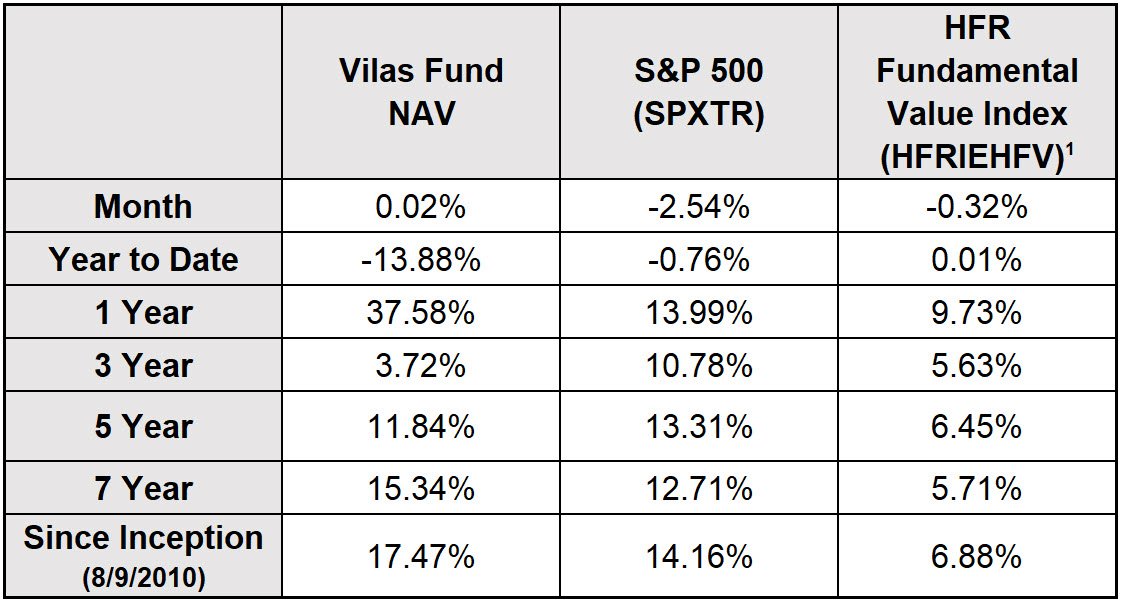 | | Vilas Fund NAV | S&P 500 (SPXTR) | HFR Fundamental Value Index (HFRIEHFV)$^1$ |
|---|---|---|---|
| Month | 0.02% | -2.54% | -0.32% |
| Year to Date | -13.88% | -0.76% | 0.01% |
| 1 Year | 37.58% | 13.99% | 9.73% |
| 3 Year | 3.72% | 10.78% | 5.63% |
| 5 Year | 11.84% | 13.31% | 6.45% |
| 7 Year | 15.34% | 12.71% | 5.71% |
| Since Inception (8/9/2010) | 17.47% | 14.16% | 6.88% |